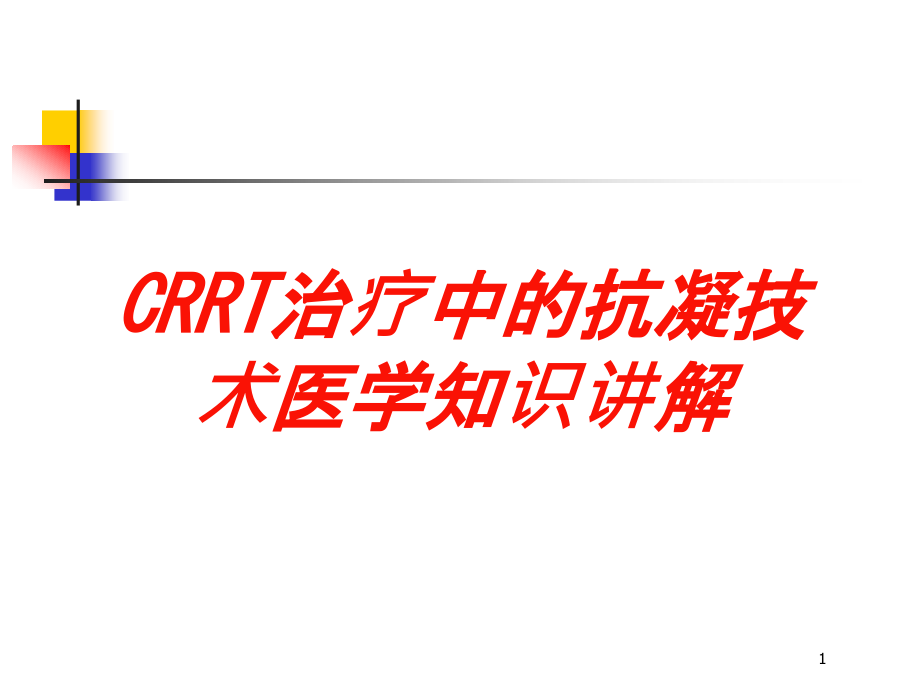 CRRT治疗中的抗凝技术医学知识讲解

1